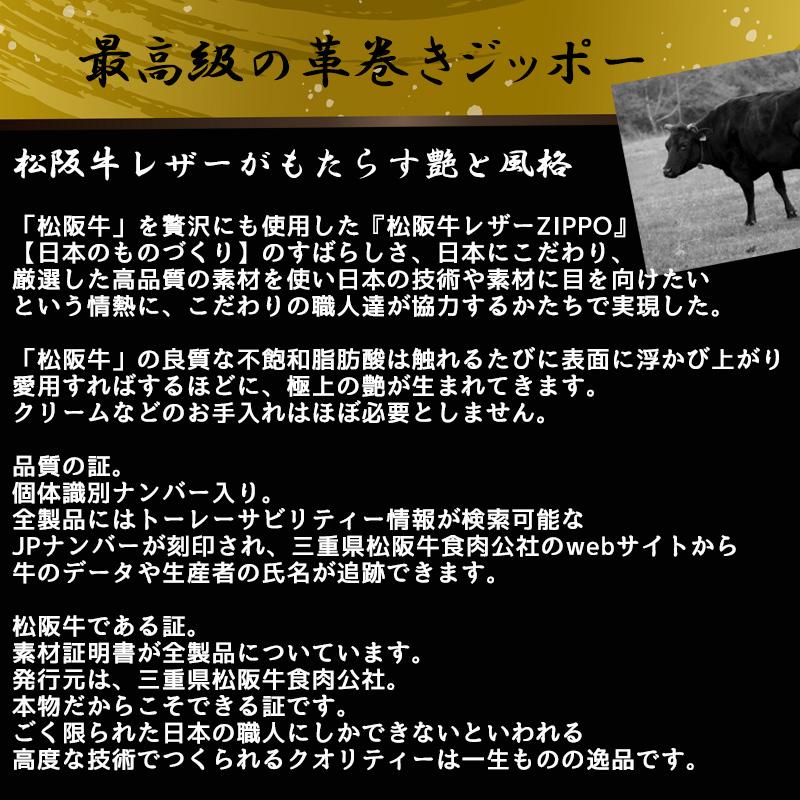 最高級の革巻きジッポー

松阪牛レザーがもたらす艶と風格

「松阪牛」を贅沢にも使用した『松阪牛レザーZIPPO』
【日本のものづくり】のすばらしさ、日本にこだわり、
厳選した高品質の素材を使い日本の技術や素材に目を向けたい
という情熱に、こだわりの職人達が協力するかたちで実現した。

「松阪牛」の良質な不飽和脂肪酸は触れるたびに表面に浮かび上がり
愛用すればするほどに、極上の艶が生まれてきます。
クリームなどのお手入れはほぼ必要としません。

品質の証。
個体識別ナンバー入り。
全製品にはトーレーサビリティー情報が検索可能な
JPナンバーが刻印され、三重県松阪牛食肉公社のwebサイトから
牛のデータや生産者の氏名が追跡できます。

松阪牛である証。
素材証明書が全製品についています。
発行元は、三重県松阪牛食肉公社。
本物だからこそできる証です。
ごく限られた日本の職人にしかできないといわれる
高度な技術でつくられるクオリティーは一生ものの逸品です。